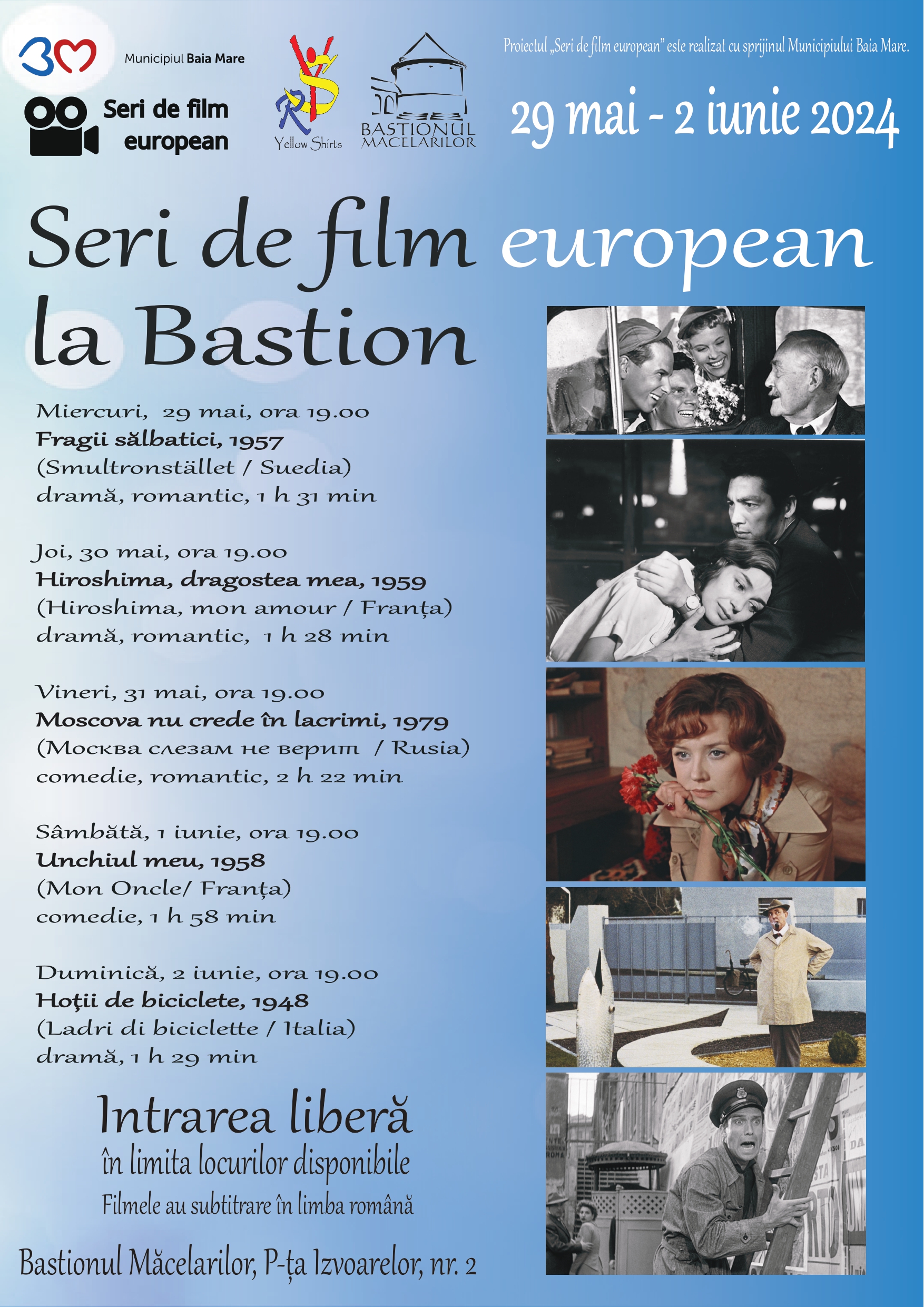 Municipiul Baia Mare

Seri de film european

Yellow Shirts

BASTIONUL MACELARILOR

Proiectul „Seri de film european" este realizat cu sprijinul Municipiului Baia Mare.

29 mai - 2 iunie 2024

Seri de film european la Bastion

Miercuri, 29 mai, ora 19.00
Fragii sălbatici, 1957
(Smultronstället / Suedia)
dramă, romantic, 1 h 31 min

Joi, 30 mai, ora 19.00
Hiroshima, dragostea mea, 1959
(Hiroshima, mon amour / Franța)
dramă, romantic, 1 h 28 min

Vineri, 31 mai, ora 19.00
Moscova nu crede în lacrimi, 1979
(Москва слезам не верит / Rusia)
comedie, romantic, 2 h 22 min

Sâmbătă, 1 iunie, ora 19.00
Unchiul meu, 1958
(Mon Oncle/ Franța)
comedie, 1 h 58 min

Duminică, 2 iunie, ora 19.00
Hoţii de biciclete, 1948
(Ladri di biciclette / Italia)
dramă, 1 h 29 min

Intrarea liberă
în limita locurilor disponibile
Filmele au subtitrare în limba română

Bastionul Măcelarilor, P-ța Izvoarelor, nr. 2